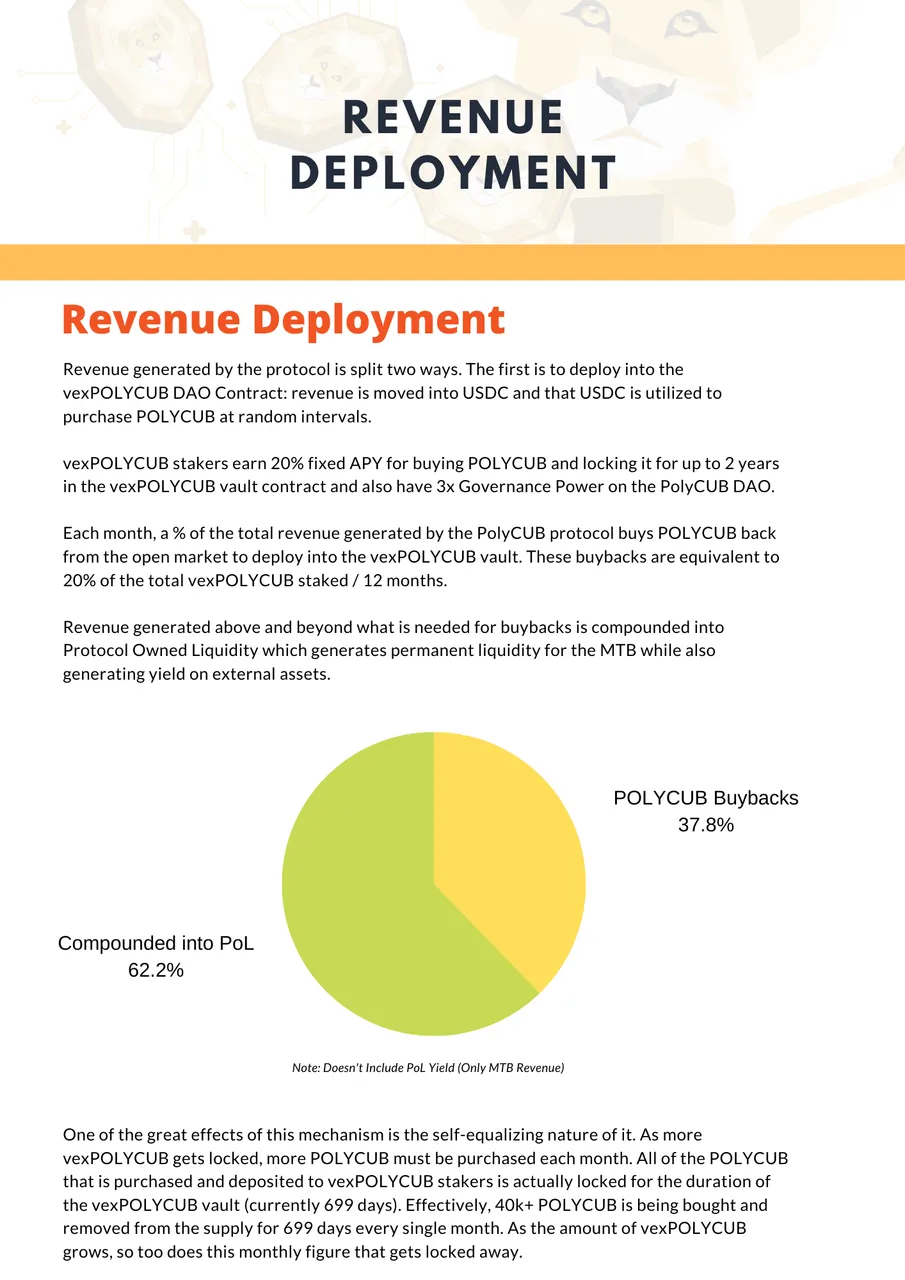 REVENUE DEPLOYMENT

Revenue Deployment

Revenue generated by the protocol is split two ways. The first is to deploy into the vexPOLYCUB DAO Contract: revenue is moved into USDC and that USDC is utilized to purchase POLYCUB at random intervals.

vexPOLYCUB stakers earn 20% fixed APY for buying POLYCUB and locking it for up to 2 years in the vexPOLYCUB vault contract and also have 3x Governance Power on the PolyCUB DAO.

Each month, a % of the total revenue generated by the PolyCUB protocol buys POLYCUB back from the open market to deploy into the vexPOLYCUB vault. These buybacks are equivalent to 20% of the total vexPOLYCUB staked / 12 months.

Revenue generated above and beyond what is needed for buybacks is compounded into Protocol Owned Liquidity which generates permanent liquidity for the MTB while also generating yield on external assets.

POLYCUB Buybacks
37.8%

Compounded into PoL
62.2%

Note: Doesn't Include PoL Yield (Only MTB Revenue)

One of the great effects of this mechanism is the self-equalizing nature of it. As more vexPOLYCUB gets locked, more POLYCUB must be purchased each month. All of the POLYCUB that is purchased and deposited to vexPOLYCUB stakers is actually locked for the duration of the vexPOLYCUB vault (currently 699 days). Effectively, 40k+ POLYCUB is being bought and removed from the supply for 699 days every single month. As the amount of vexPOLYCUB grows, so too does this monthly figure that gets locked away.